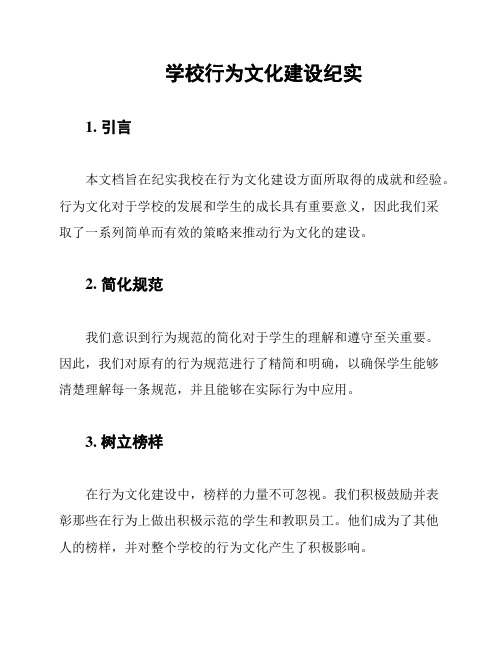 学校行为文化建设纪实

1. 引言

本文档旨在纪实我校在行为文化建设方面所取得的成就和经验。行为文化对于学校的发展和学生的成长具有重要意义，因此我们采取了一系列简单而有效的策略来推动行为文化的建设。

2. 简化规范

我们意识到行为规范的简化对于学生的理解和遵守至关重要。因此，我们对原有的行为规范进行了精简和明确，以确保学生能够清楚理解每一条规范，并且能够在实际行为中应用。

3. 树立榜样

在行为文化建设中，榜样的力量不可忽视。我们积极鼓励并表彰那些在行为上做出积极示范的学生和教职员工。他们成为了其他人的榜样，并对整个学校的行为文化产生了积极影响。